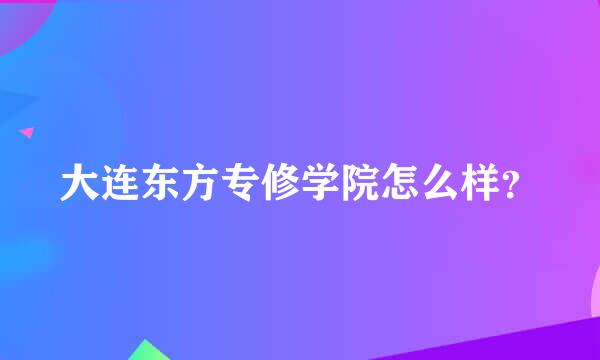 大连东方专修学院怎么样?